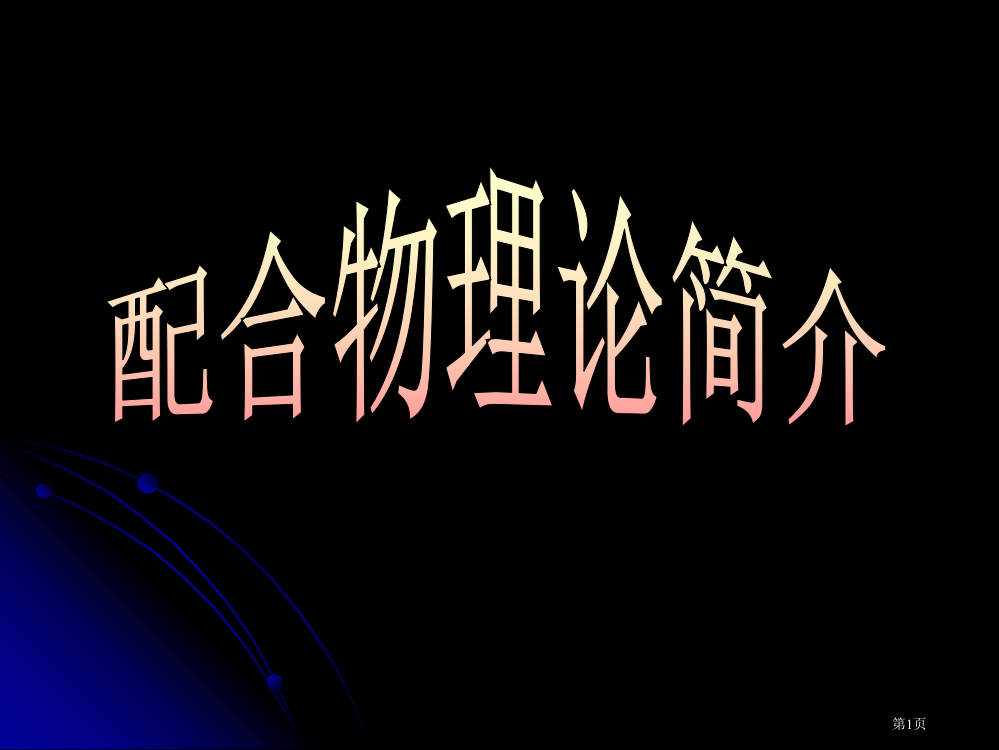 配合物理论简介

第1页